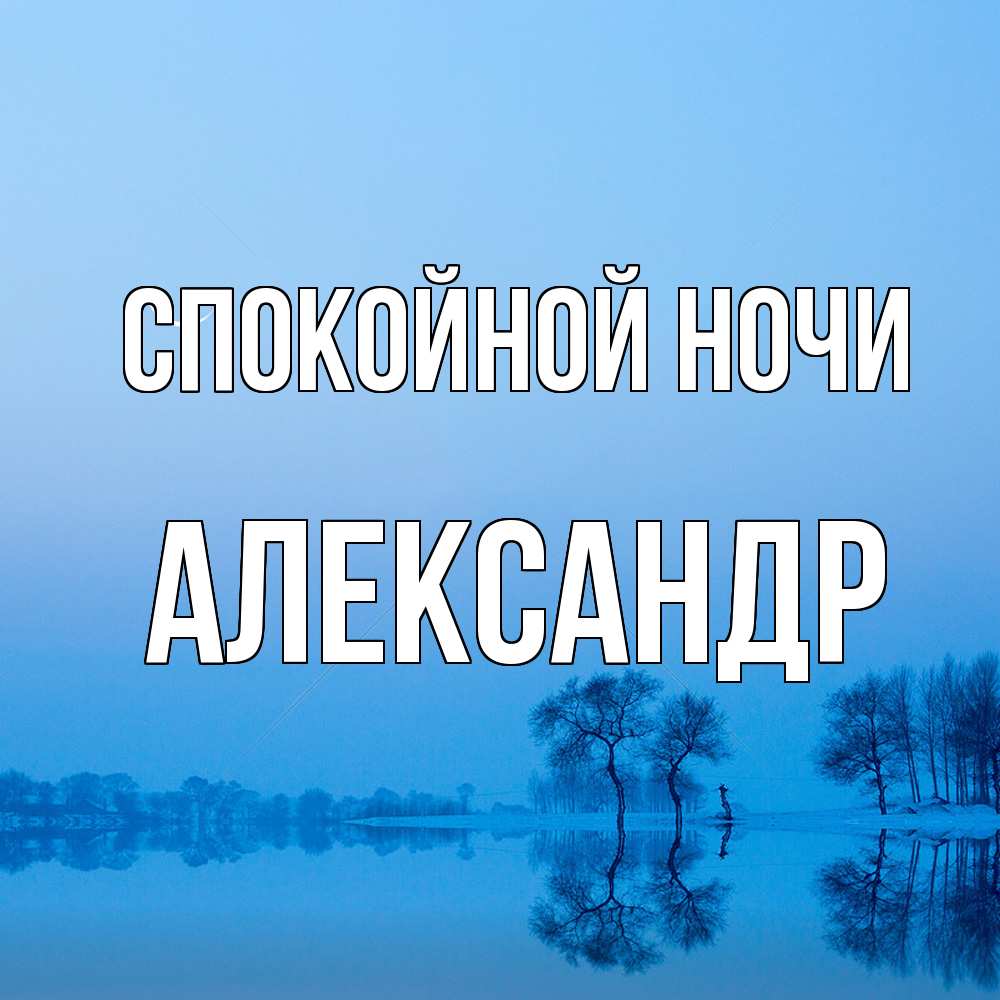 СПОКОЙНОЙ НОЧИ
АЛЕКСАНДР